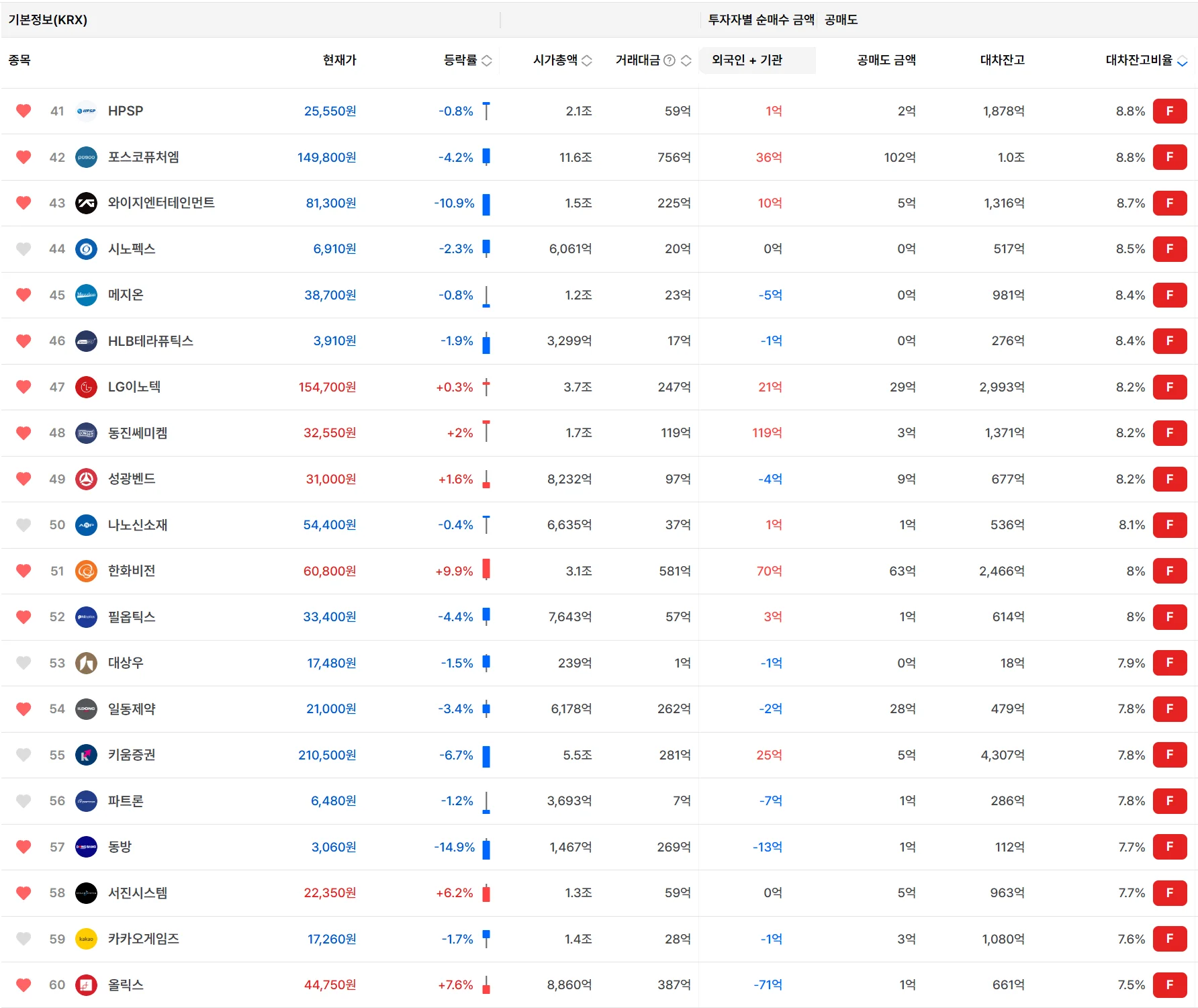 기본정보(KRX) 투자자별 순매수 금액 공매도

| 종목 | | 현재가 | 등락률 | 시가총액 | 거래대금 | 외국인 + 기관 | 공매도 금액 | 대차잔고 | 대차잔고비율 | |
|---|---|---|---|---|---|---|---|---|---|---|
| 41 | HPSP | 25,550원 | -0.8% | 2.1조 | 59억 | 1억 | 2억 | 1,878억 | 8.8% | F |
| 42 | 포스코퓨처엠 | 149,800원 | -4.2% | 11.6조 | 756억 | 36억 | 102억 | 1.0조 | 8.8% | F |
| 43 | 와이지엔터테인먼트 | 81,300원 | -10.9% | 1.5조 | 225억 | 10억 | 5억 | 1,316억 | 8.7% | F |
| 44 | 시노펙스 | 6,910원 | -2.3% | 6,061억 | 20억 | 0억 | 0억 | 517억 | 8.5% | F |
| 45 | 메지온 | 38,700원 | -0.8% | 1.2조 | 23억 | -5억 | 0억 | 981억 | 8.4% | F |
| 46 | HLB테라퓨틱스 | 3,910원 | -1.9% | 3,299억 | 17억 | -1억 | 0억 | 276억 | 8.4% | F |
| 47 | LG이노텍 | 154,700원 | +0.3% | 3.7조 | 247억 | 21억 | 29억 | 2,993억 | 8.2% | F |
| 48 | 동진쎄미켐 | 32,550원 | +2% | 1.7조 | 119억 | 119억 | 3억 | 1,371억 | 8.2% | F |
| 49 | 성광벤드 | 31,000원 | +1.6% | 8,232억 | 97억 | -4억 | 9억 | 677억 | 8.2% | F |
| 50 | 나노신소재 | 54,400원 | -0.4% | 6,635억 | 37억 | 1억 | 1억 | 536억 | 8.1% | F |
| 51 | 한화비전 | 60,800원 | +9.9% | 3.1조 | 581억 | 70억 | 63억 | 2,466억 | 8% | F |
| 52 | 필옵틱스 | 33,400원 | -4.4% | 7,643억 | 57억 | 3억 | 1억 | 614억 | 8% | F |
| 53 | 대상우 | 17,480원 | -1.5% | 239억 | 1억 | -1억 | 0억 | 18억 | 7.9% | F |
| 54 | 일동제약 | 21,000원 | -3.4% | 6,178억 | 262억 | -2억 | 28억 | 479억 | 7.8% | F |
| 55 | 키움증권 | 210,500원 | -6.7% | 5.5조 | 281억 | 25억 | 5억 | 4,307억 | 7.8% | F |
| 56 | 파트론 | 6,480원 | -1.2% | 3,693억 | 7억 | -7억 | 1억 | 286억 | 7.8% | F |
| 57 | 동방 | 3,060원 | -14.9% | 1,467억 | 269억 | -13억 | 1억 | 112억 | 7.7% | F |
| 58 | 서진시스템 | 22,350원 | +6.2% | 1.3조 | 59억 | 0억 | 5억 | 963억 | 7.7% | F |
| 59 | 카카오게임즈 | 17,260원 | -1.7% | 1.4조 | 28억 | -1억 | 3억 | 1,080억 | 7.6% | F |
| 60 | 올릭스 | 44,750원 | +7.6% | 8,860억 | 387억 | -71억 | 1억 | 661억 | 7.5% | F |